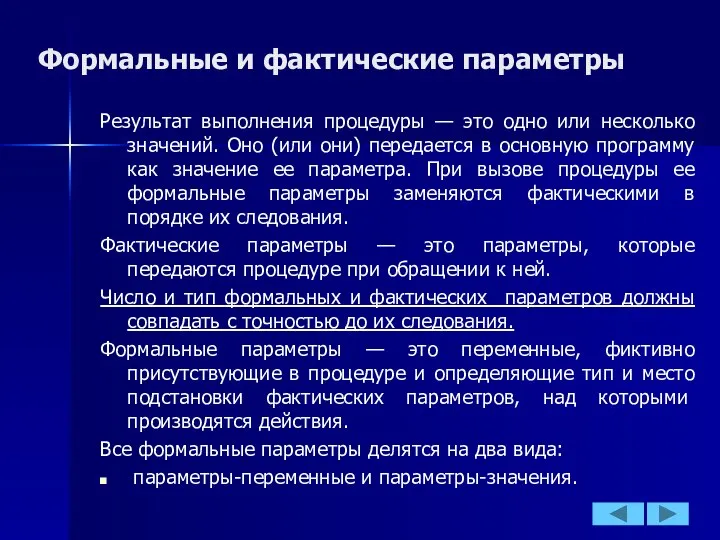 Формальные и фактические параметры

Результат выполнения процедуры — это одно или несколько значений. Оно (или они) передается в основную программу как значение ее параметра. При вызове процедуры ее формальные параметры заменяются фактическими в порядке их следования.

Фактические параметры — это параметры, которые передаются процедуре при обращении к ней.

Число и тип формальных и фактических параметров должны совпадать с точностью до их следования.

Формальные параметры — это переменные, фиктивно присутствующие в процедуре и определяющие тип и место подстановки фактических параметров, над которыми производятся действия.

Все формальные параметры делятся на два вида:

▪ параметры-переменные и параметры-значения.